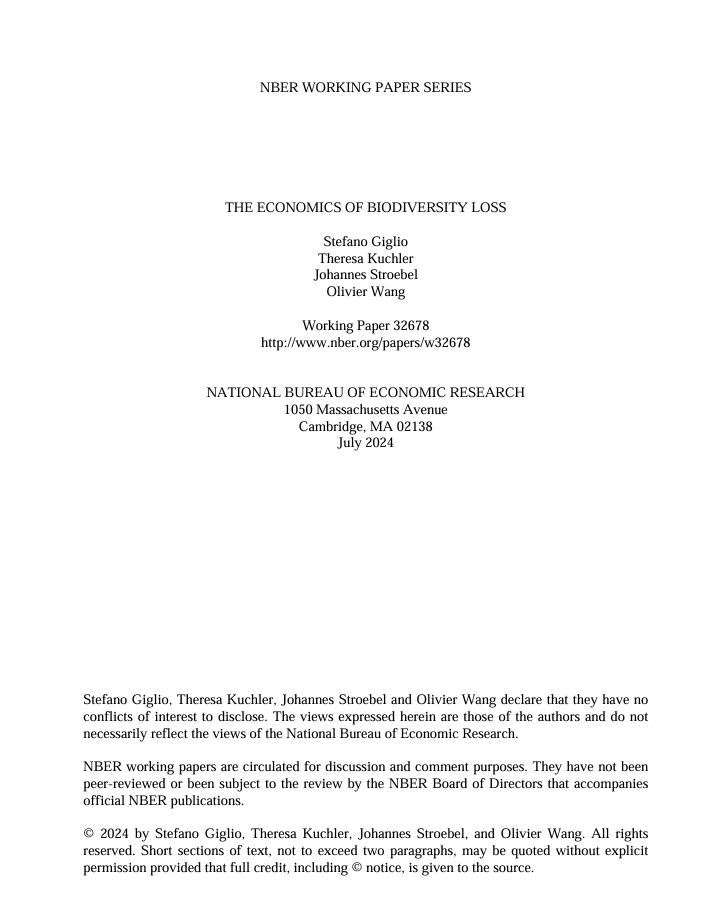 NBER WORKING PAPER SERIES

THE ECONOMICS OF BIODIVERSITY LOSS

Stefano Giglio
Theresa Kuchler
Johannes Stroebel
Olivier Wang

Working Paper 32678
http://www.nber.org/papers/w32678

NATIONAL BUREAU OF ECONOMIC RESEARCH
1050 Massachusetts Avenue
Cambridge, MA 02138
July 2024

Stefano Giglio, Theresa Kuchler, Johannes Stroebel and Olivier Wang declare that they have no conflicts of interest to disclose. The views expressed herein are those of the authors and do not necessarily reflect the views of the National Bureau of Economic Research.

NBER working papers are circulated for discussion and comment purposes. They have not been peer-reviewed or been subject to the review by the NBER Board of Directors that accompanies official NBER publications.

© 2024 by Stefano Giglio, Theresa Kuchler, Johannes Stroebel, and Olivier Wang. All rights reserved. Short sections of text, not to exceed two paragraphs, may be quoted without explicit permission provided that full credit, including © notice, is given to the source.